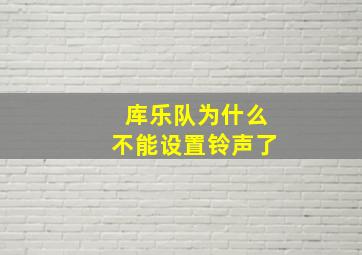 库乐队为什么
不能设置铃声了